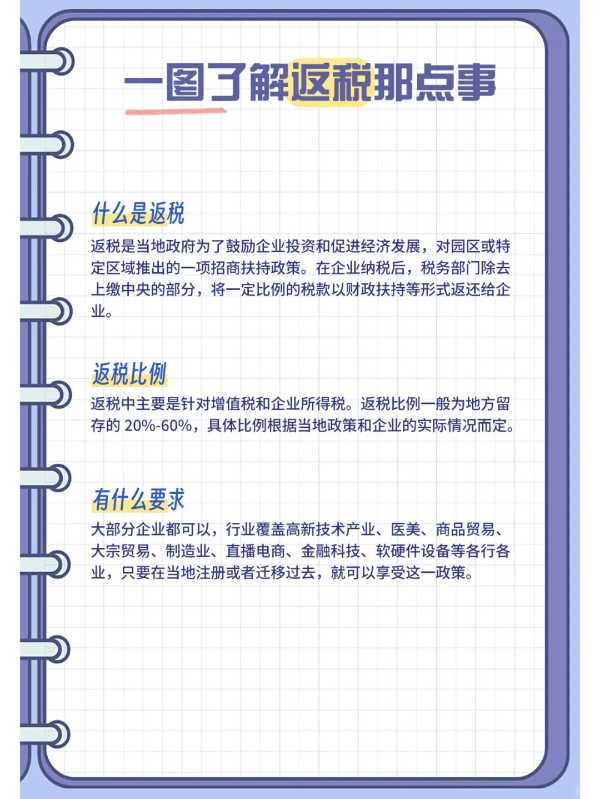 一图了解返税那点事

什么是返税

返税是当地政府为了鼓励企业投资和促进经济发展，对园区或特定区域推出的一项招商扶持政策。在企业纳税后，税务部门除去上缴中央的部分，将一定比例的税款以财政扶持等形式返还给企业。

返税比例

返税中主要是针对增值税和企业所得税。返税比例一般为地方留存的20%-60%，具体比例根据当地政策和企业的实际情况而定。

有什么要求

大部分企业都可以，行业覆盖高新技术产业、医美、商品贸易、大宗贸易、制造业、直播电商、金融科技、软硬件设备等各行各业，只要在当地注册或者迁移过去，就可以享受这一政策。